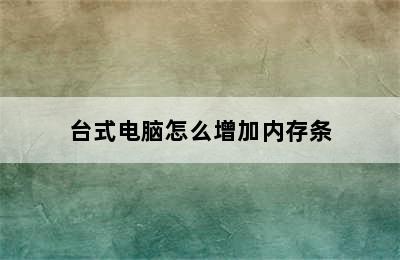 台式电脑怎么增加内存条